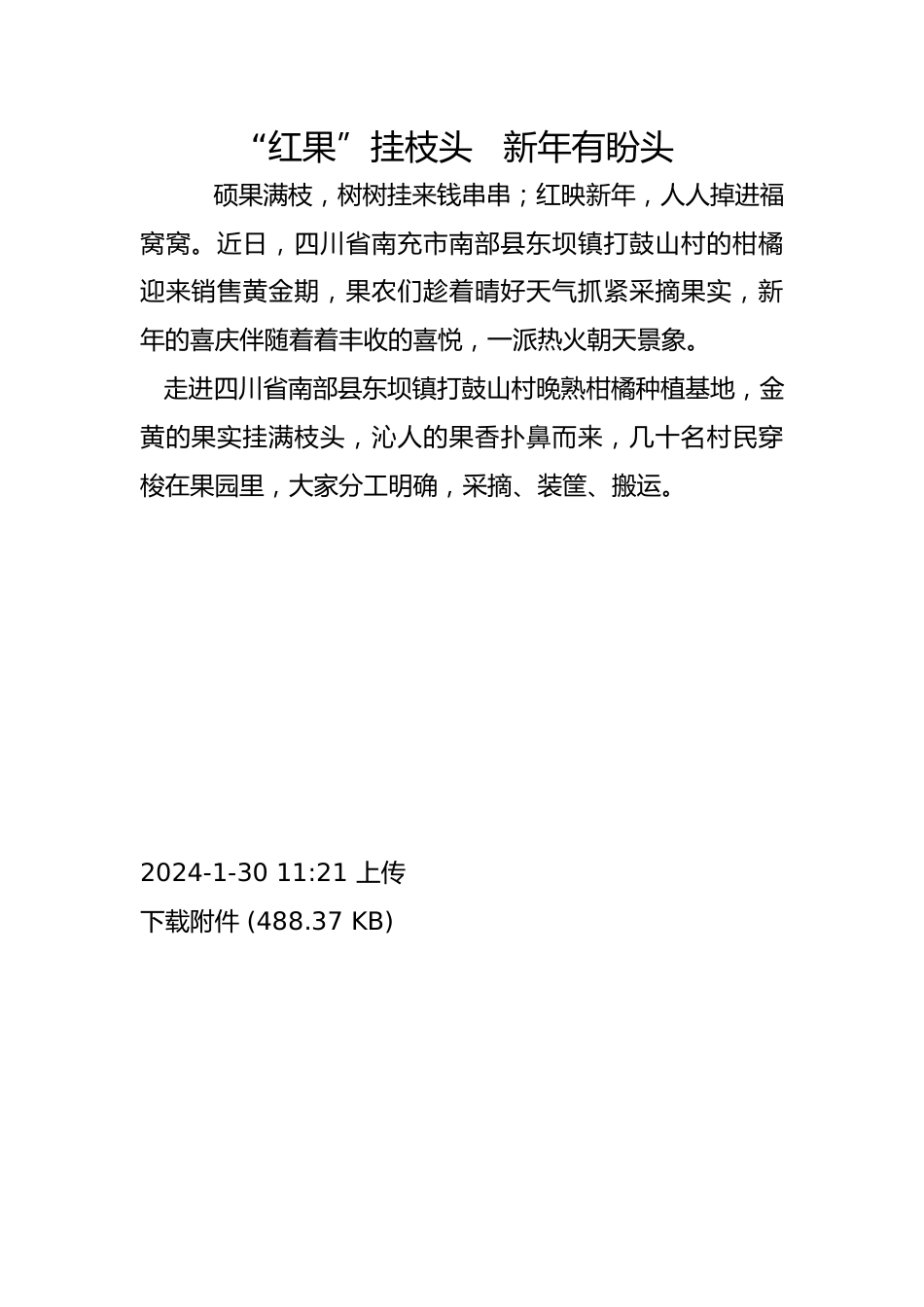 “红果”挂枝头　新年有盼头

硕果满枝，树树挂来钱串串；红映新年，人人掉进福窝窝。近日，四川省南充市南部县东坝镇打鼓山村的柑橘迎来销售黄金期，果农们趁着晴好天气抓紧采摘果实，新年的喜庆伴随着着丰收的喜悦，一派热火朝天景象。

走进四川省南部县东坝镇打鼓山村晚熟柑橘种植基地，金黄的果实挂满枝头，沁人的果香扑鼻而来，几十名村民穿梭在果园里，大家分工明确，采摘、装筐、搬运。

2024-1-30 11:21 上传

下载附件 (488.37 KB)